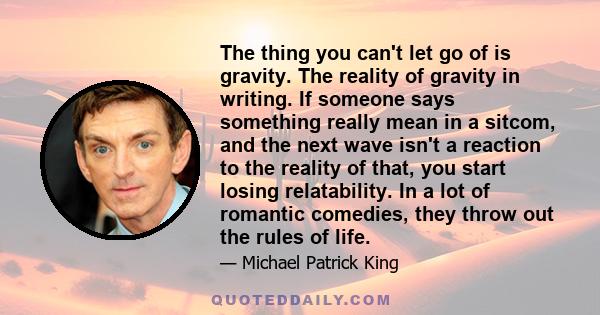 The thing you can't let go of is gravity. The reality of gravity in writing. If someone says something really mean in a sitcom, and the next wave isn't a reaction to the reality of that, you start losing relatability. In a lot of romantic comedies, they throw out the rules of life.

— Michael Patrick King

QUOTEDDAILY.COM